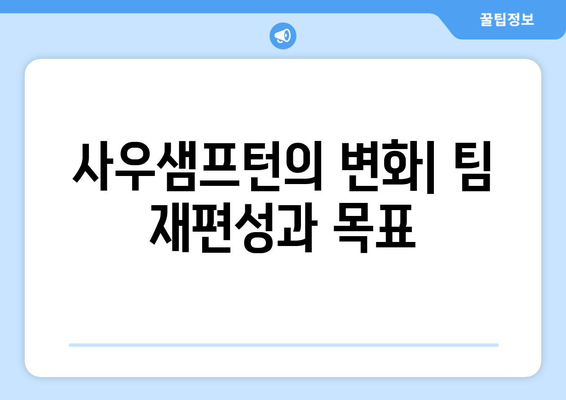 꿀팁정보

사우샘프턴의 변화| 팀 재편성과 목표